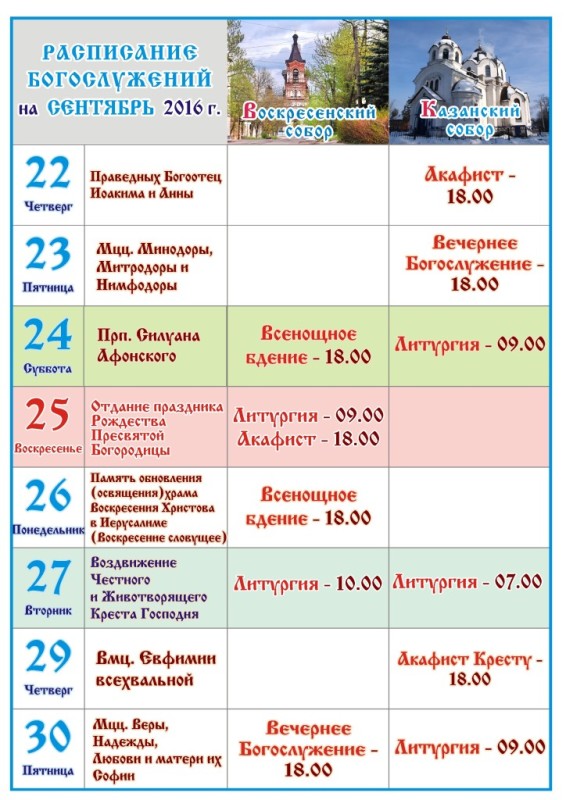 | РАСПИСАНИЕ БОГОСЛУЖЕНИЙ на СЕНТЯБРЬ 2016 г. | | Воскресенский собор | Казанский собор |
|---|---|---|---|
| 22 Четверг | Праведных Богоотец Иоакима и Анны | | Акафист - 18.00 |
| 23 Пятница | Мцц. Минодоры, Митродоры и Нимфодоры | | Вечернее Богослужение - 18.00 |
| 24 Суббота | Прп. Силуана Афонского | Всенощное бдение - 18.00 | Литургия - 09.00 |
| 25 Воскресенье | Отдание праздника Рождества Пресвятой Богородицы | Литургия - 09.00 Акафист - 18.00 | |
| 26 Понедельник | Память обновления (освящения)храма Воскресения Христова в Иерусалиме (Воскресение словущее) | Всенощное бдение - 18.00 | |
| 27 Вторник | Воздвижение Честного и Животворящего Креста Господня | Литургия - 10.00 | Литургия - 07.00 |
| 29 Четверг | Вмц. Евфимии всехвальной | | Акафист Кресту - 18.00 |
| 30 Пятница | Мцц. Веры, Надежды, Любови и матери их Софии | Вечернее Богослужение - 18.00 | Литургия - 09.00 |